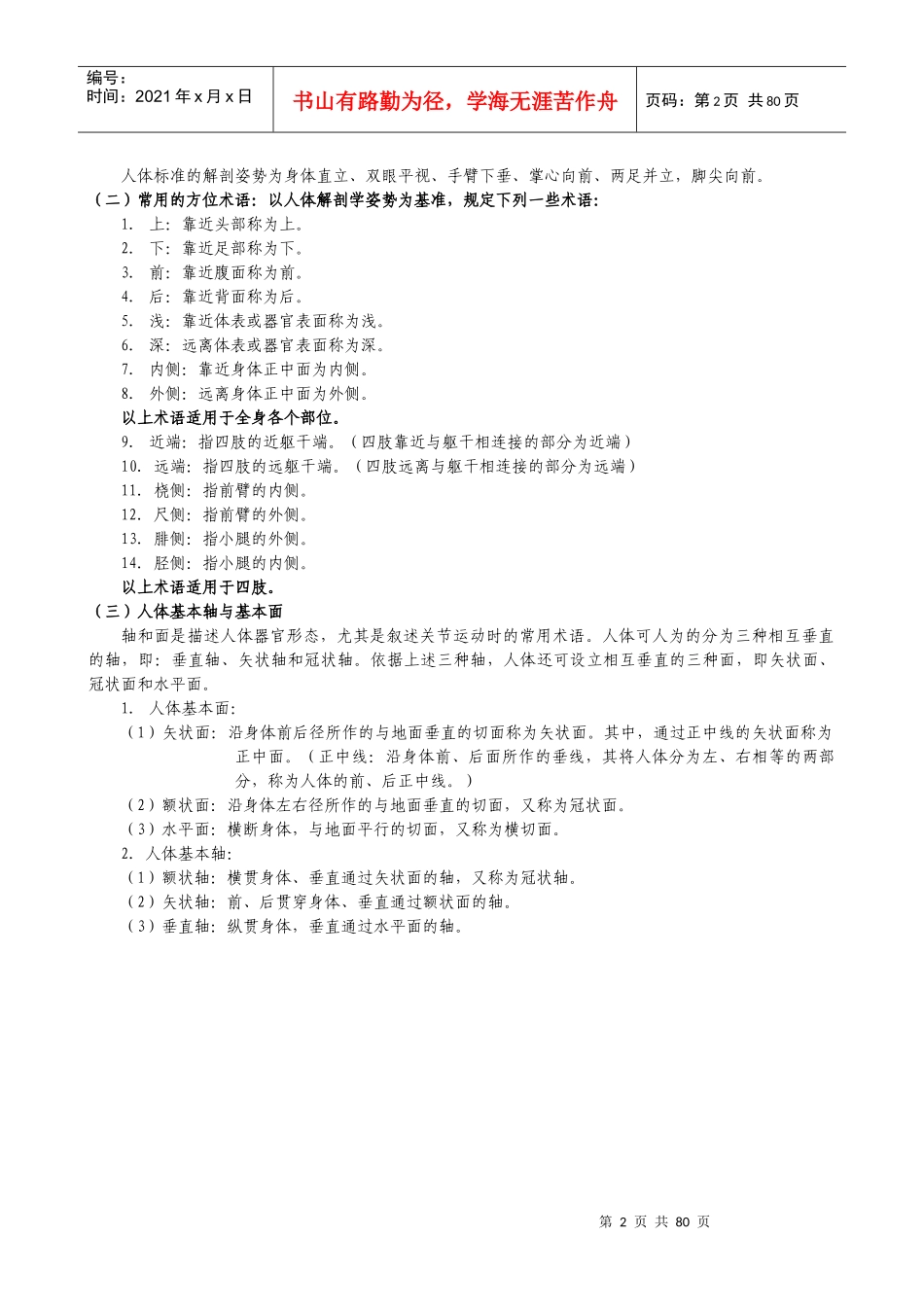 编号：
时间：2021年x月x日

书山有路勤为径，学海无涯苦作舟

页码：第2页 共80页

人体标准的解剖姿势为身体直立、双眼平视、手臂下垂、掌心向前、两足并立，脚尖向前。

（二）常用的方位术语：以人体解剖学姿势为基准，规定下列一些术语：

1. 上：靠近头部称为上。
2. 下：靠近足部称为下。
3. 前：靠近腹面称为前。
4. 后：靠近背面称为后。
5. 浅：靠近体表或器官表面称为浅。
6. 深：远离体表或器官表面称为深。
7. 内侧：靠近身体正中面为内侧。
8. 外侧：远离身体正中面为外侧。

以上术语适用于全身各个部位。

9. 近端：指四肢的近躯干端。（四肢靠近与躯干相连接的部分为近端）
10. 远端：指四肢的远躯干端。（四肢远离与躯干相连接的部分为远端）
11. 桡侧：指前臂的内侧。
12. 尺侧：指前臂的外侧。
13. 腓侧：指小腿的外侧。
14. 胫侧：指小腿的内侧。

以上术语适用于四肢。

（三）人体基本轴与基本面

轴和面是描述人体器官形态，尤其是叙述关节运动时的常用术语。人体可人为的分为三种相互垂直的轴，即：垂直轴、矢状轴和冠状轴。依据上述三种轴，人体还可设立相互垂直的三种面，即矢状面、冠状面和水平面。

1. 人体基本面：
（1）矢状面：沿身体前后径所作的与地面垂直的切面称为矢状面。其中，通过正中线的矢状面称为正中面。（正中线：沿身体前、后面所作的垂线，其将人体分为左、右相等的两部分，称为人体的前、后正中线。）
（2）额状面：沿身体左右径所作的与地面垂直的切面，又称为冠状面。
（3）水平面：横断身体，与地面平行的切面，又称为横切面。
2. 人体基本轴：
（1）额状轴：横贯身体、垂直通过矢状面的轴，又称为冠状轴。
（2）矢状轴：前、后贯穿身体、垂直通过额状面的轴。
（3）垂直轴：纵贯身体，垂直通过水平面的轴。

第 2 页 共 80 页